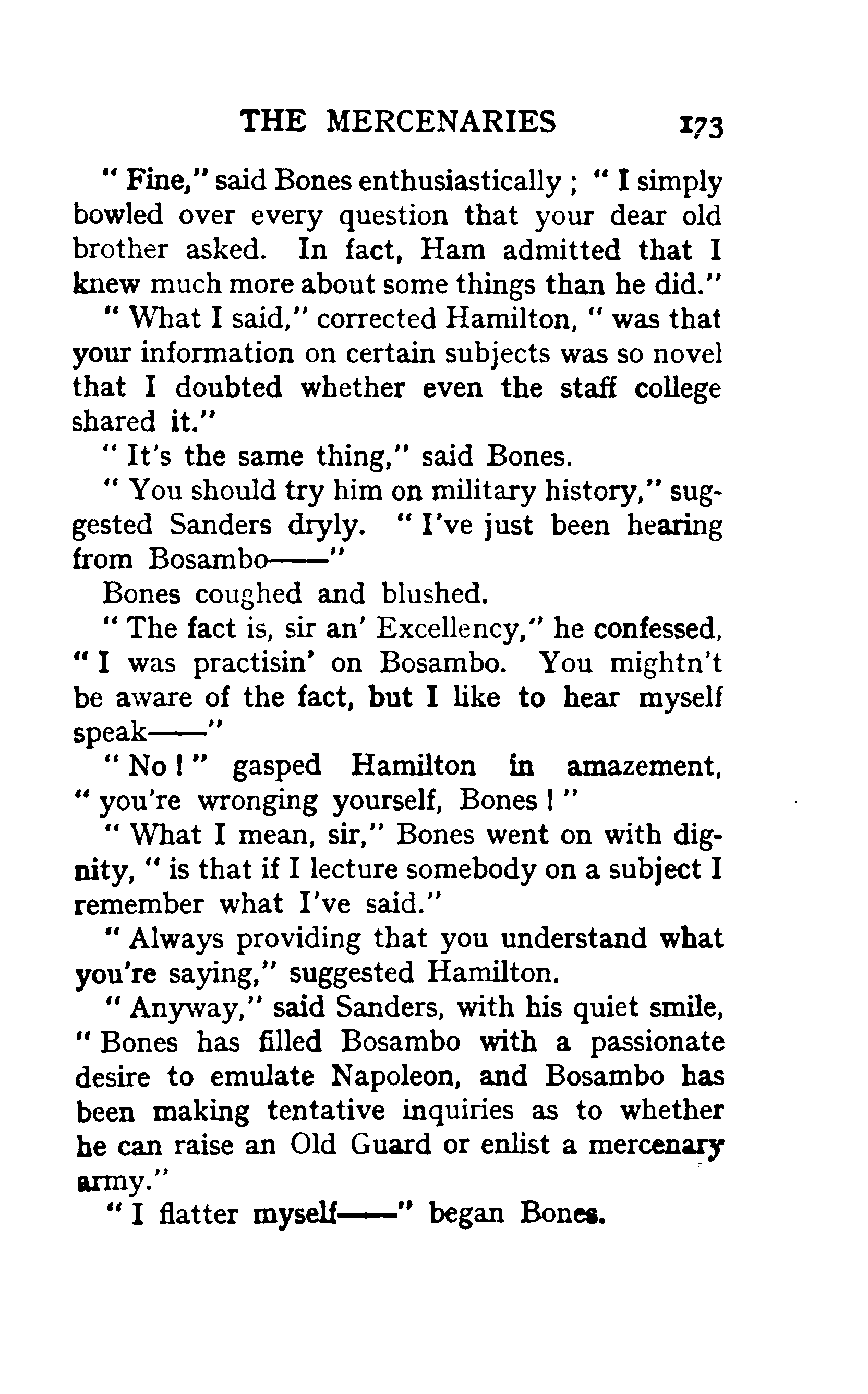 THE MERCENARIES 173

" Fine," said Bones enthusiastically ; " I simply bowled over every question that your dear old brother asked. In fact, Ham admitted that I knew much more about some things than he did."

" What I said," corrected Hamilton, " was that your information on certain subjects was so novel that I doubted whether even the staff college shared it."

" It's the same thing," said Bones.

" You should try him on military history," suggested Sanders dryly. " I've just been hearing from Bosambo——"

Bones coughed and blushed.

" The fact is, sir an' Excellency," he confessed, " I was practisin' on Bosambo. You mightn't be aware of the fact, but I like to hear myself speak——"

" No ! " gasped Hamilton in amazement, " you're wronging yourself, Bones ! "

" What I mean, sir," Bones went on with dignity, " is that if I lecture somebody on a subject I remember what I've said."

" Always providing that you understand what you're saying," suggested Hamilton.

" Anyway," said Sanders, with his quiet smile, " Bones has filled Bosambo with a passionate desire to emulate Napoleon, and Bosambo has been making tentative inquiries as to whether he can raise an Old Guard or enlist a mercenary army."

" I flatter myself——" began Bones.